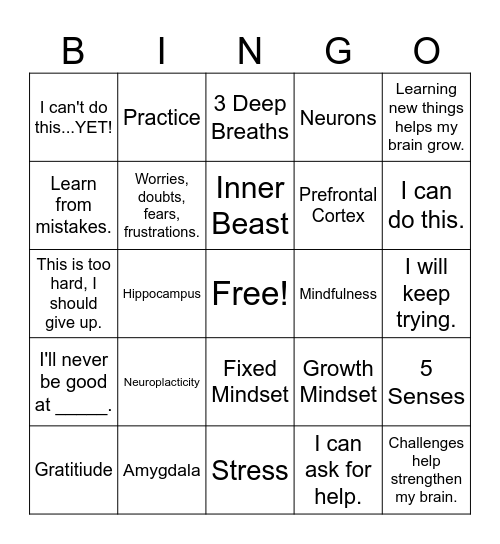 | B | I | N | G | O |
|---|---|---|---|---|
| I can't do this...YET! | Practice | 3 Deep Breaths | Neurons | Learning new things helps my brain grow. |
| Learn from mistakes. | Worries, doubts, fears, frustrations. | Inner Beast | Prefrontal Cortex | I can do this. |
| This is too hard, I should give up. | Hippocampus | Free! | Mindfulness | I will keep trying. |
| I'll never be good at _____. | Neuroplacticity | Fixed Mindset | Growth Mindset | 5 Senses |
| Gratitiude | Amygdala | Stress | I can ask for help. | Challenges help strengthen my brain. |